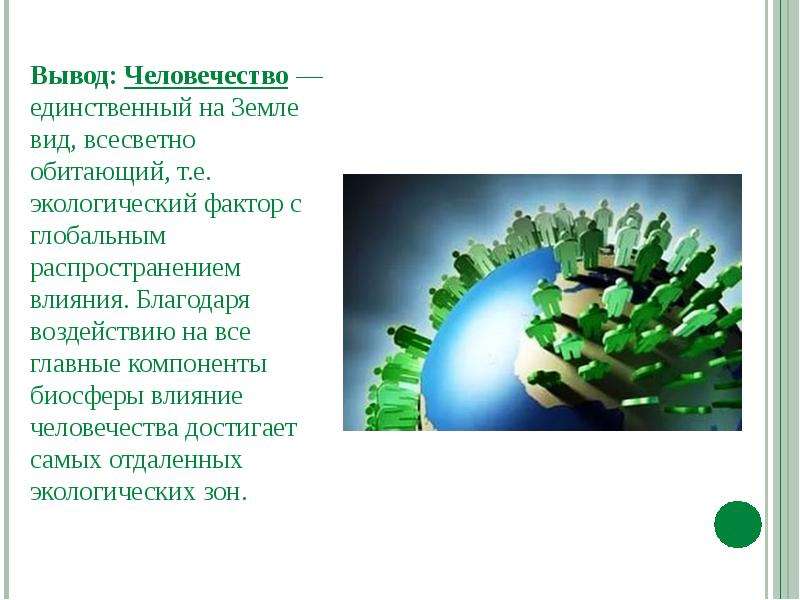 Вывод: Человечество — единственный на Земле вид, всесветно обитающий, т.е. экологический фактор с глобальным распространением влияния. Благодаря воздействию на все главные компоненты биосферы влияние человечества достигает самых отдаленных экологических зон.